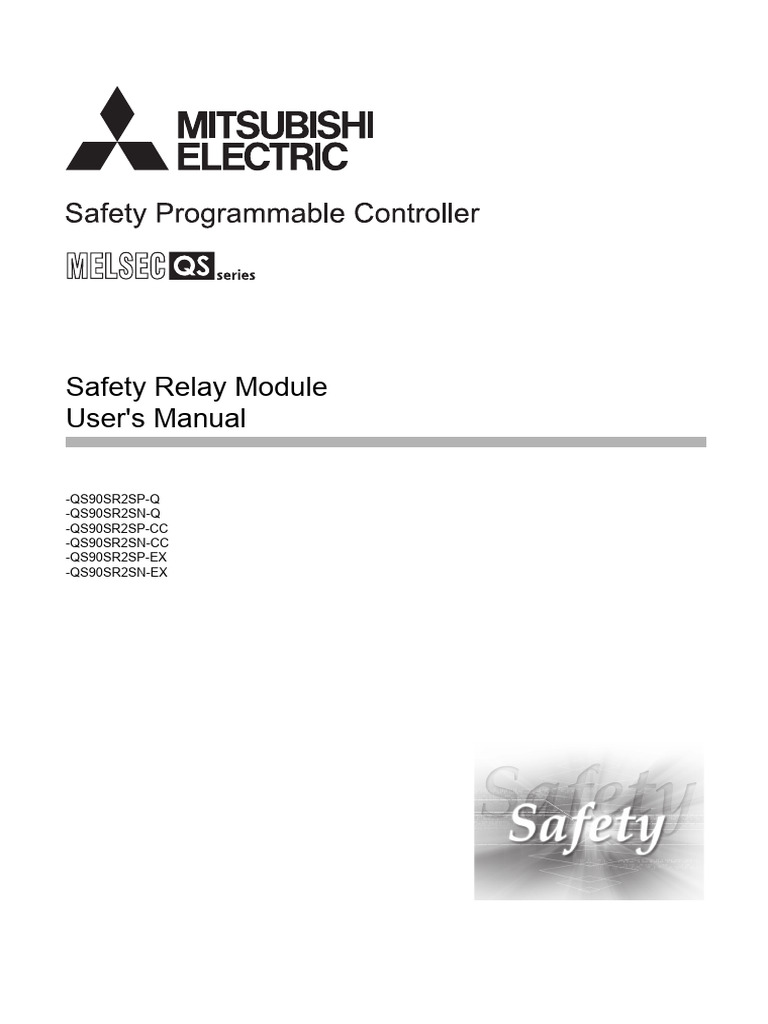 MITSUBISHI
ELECTRIC

Safety Programmable Controller

MELSEC QS series

Safety Relay Module
User's Manual

-QS90SR2SP-Q
-QS90SR2SN-Q
-QS90SR2SP-CC
-QS90SR2SN-CC
-QS90SR2SP-EX
-QS90SR2SN-EX

Safety
Safety